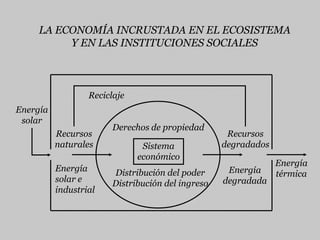 LA ECONOMÍA INCRUSTADA EN EL ECOSISTEMA
Y EN LAS INSTITUCIONES SOCIALES

Reciclaje

Energía solar

Recursos naturales

Energía solar e industrial

Derechos de propiedad

Sistema económico

Distribución del poder
Distribución del ingreso

Recursos degradados

Energía degradada

Energía térmica